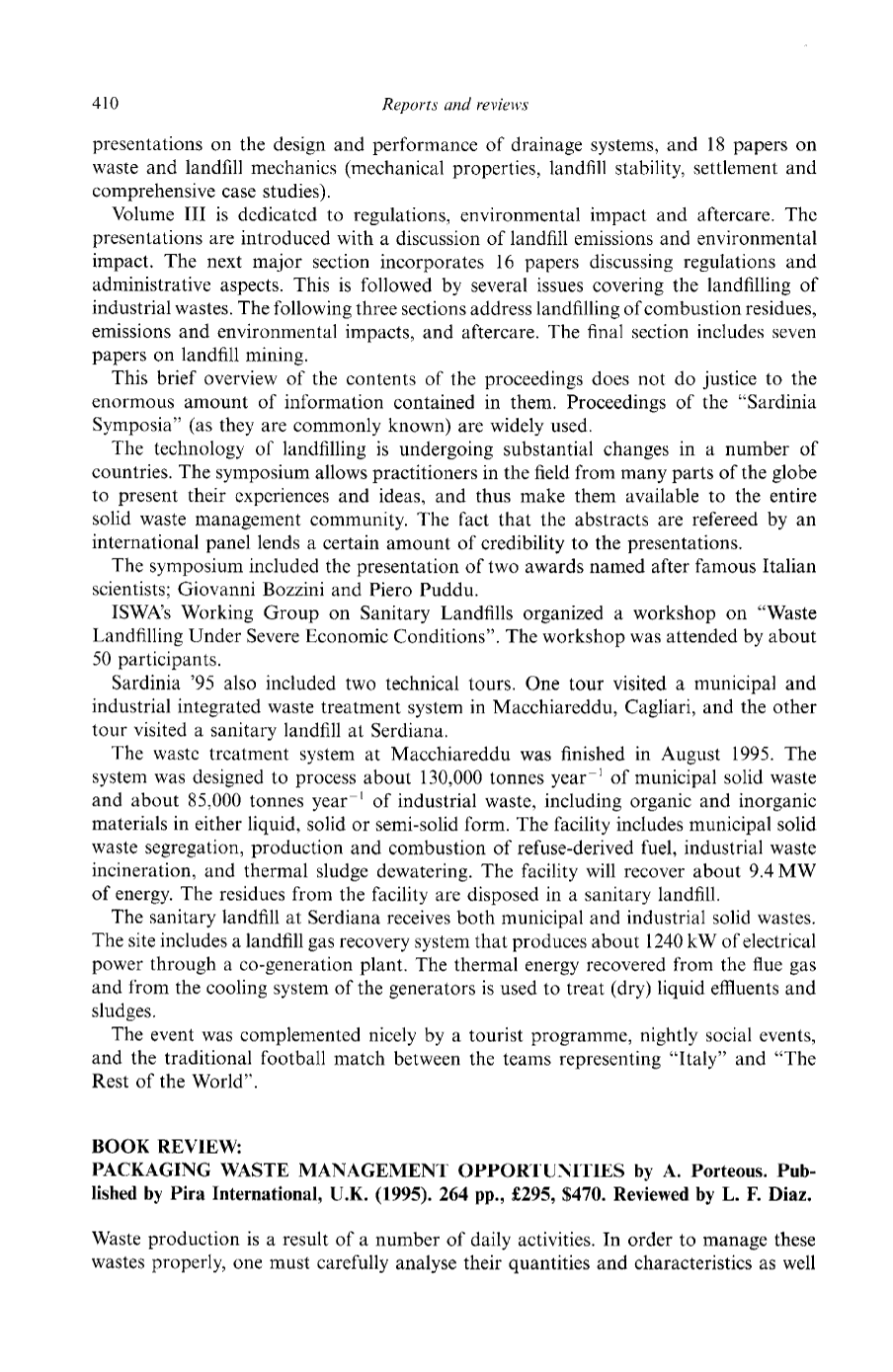 410 Reports and reviews

presentations on the design and performance of drainage systems, and 18 papers on waste and landfill mechanics (mechanical properties, landfill stability, settlement and comprehensive case studies).

Volume III is dedicated to regulations, environmental impact and aftercare. The presentations are introduced with a discussion of landfill emissions and environmental impact. The next major section incorporates 16 papers discussing regulations and administrative aspects. This is followed by several issues covering the landfilling of industrial wastes. The following three sections address landfilling of combustion residues, emissions and environmental impacts, and aftercare. The final section includes seven papers on landfill mining.

This brief overview of the contents of the proceedings does not do justice to the enormous amount of information contained in them. Proceedings of the "Sardinia Symposia" (as they are commonly known) are widely used.

The technology of landfilling is undergoing substantial changes in a number of countries. The symposium allows practitioners in the field from many parts of the globe to present their experiences and ideas, and thus make them available to the entire solid waste management community. The fact that the abstracts are refereed by an international panel lends a certain amount of credibility to the presentations.

The symposium included the presentation of two awards named after famous Italian scientists; Giovanni Bozzini and Piero Puddu.

ISWA's Working Group on Sanitary Landfills organized a workshop on "Waste Landfilling Under Severe Economic Conditions". The workshop was attended by about 50 participants.

Sardinia '95 also included two technical tours. One tour visited a municipal and industrial integrated waste treatment system in Macchiareddu, Cagliari, and the other tour visited a sanitary landfill at Serdiana.

The waste treatment system at Macchiareddu was finished in August 1995. The system was designed to process about 130,000 tonnes year$^{-1}$ of municipal solid waste and about 85,000 tonnes year$^{-1}$ of industrial waste, including organic and inorganic materials in either liquid, solid or semi-solid form. The facility includes municipal solid waste segregation, production and combustion of refuse-derived fuel, industrial waste incineration, and thermal sludge dewatering. The facility will recover about 9.4 MW of energy. The residues from the facility are disposed in a sanitary landfill.

The sanitary landfill at Serdiana receives both municipal and industrial solid wastes. The site includes a landfill gas recovery system that produces about 1240 kW of electrical power through a co-generation plant. The thermal energy recovered from the flue gas and from the cooling system of the generators is used to treat (dry) liquid effluents and sludges.

The event was complemented nicely by a tourist programme, nightly social events, and the traditional football match between the teams representing "Italy" and "The Rest of the World".

BOOK REVIEW:
PACKAGING WASTE MANAGEMENT OPPORTUNITIES by A. Porteous. Published by Pira International, U.K. (1995). 264 pp., £295, $470. Reviewed by L. F. Diaz.

Waste production is a result of a number of daily activities. In order to manage these wastes properly, one must carefully analyse their quantities and characteristics as well